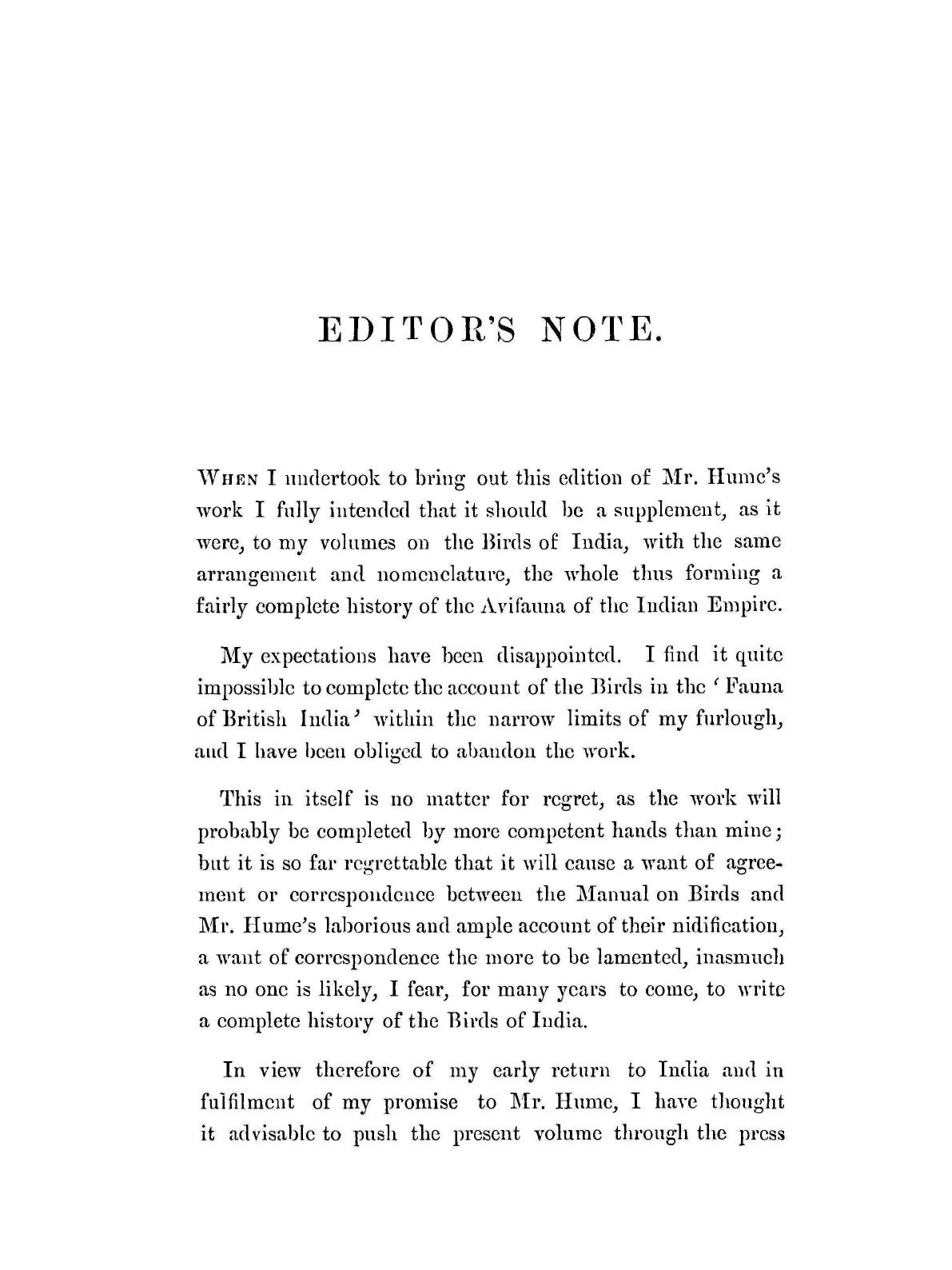 EDITOR'S NOTE.

WHEN I undertook to bring out this edition of Mr. Hume's work I fully intended that it should be a supplement, as it were, to my volumes on the Birds of India, with the same arrangement and nomenclature, the whole thus forming a fairly complete history of the Avifauna of the Indian Empire.

My expectations have been disappointed. I find it quite impossible to complete the account of the Birds in the 'Fauna of British India' within the narrow limits of my furlough, and I have been obliged to abandon the work.

This in itself is no matter for regret, as the work will probably be completed by more competent hands than mine; but it is so far regrettable that it will cause a want of agreement or correspondence between the Manual on Birds and Mr. Hume's laborious and ample account of their nidification, a want of correspondence the more to be lamented, inasmuch as no one is likely, I fear, for many years to come, to write a complete history of the Birds of India.

In view therefore of my early return to India and in fulfilment of my promise to Mr. Hume, I have thought it advisable to push the present volume through the press